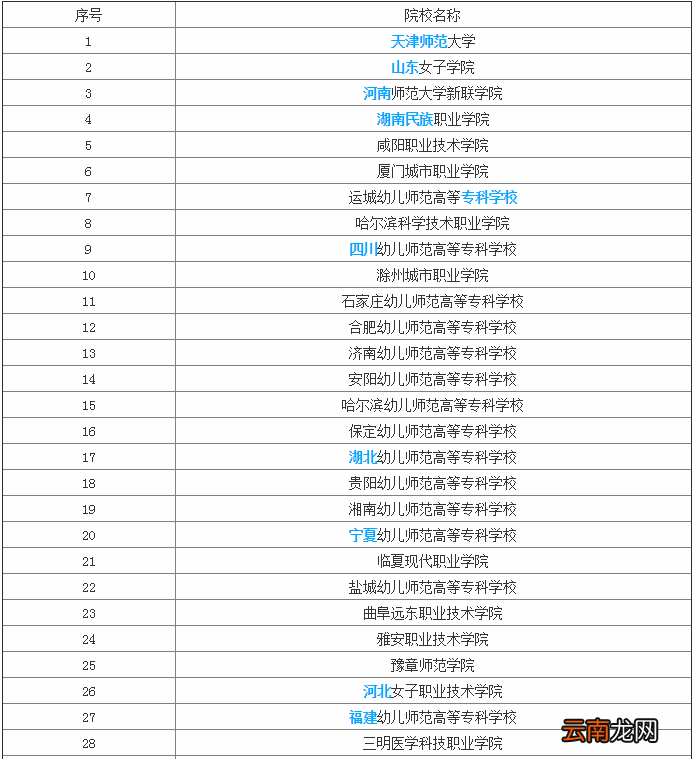 | 序号 | 院校名称 |
|---|---|
| 1 | 天津师范大学 |
| 2 | 山东女子学院 |
| 3 | 河南师范大学新联学院 |
| 4 | 湖南民族职业学院 |
| 5 | 咸阳职业技术学院 |
| 6 | 厦门城市职业学院 |
| 7 | 运城幼儿师范高等专科学校 |
| 8 | 哈尔滨科学技术职业学院 |
| 9 | 四川幼儿师范高等专科学校 |
| 10 | 滁州城市职业学院 |
| 11 | 石家庄幼儿师范高等专科学校 |
| 12 | 合肥幼儿师范高等专科学校 |
| 13 | 济南幼儿师范高等专科学校 |
| 14 | 安阳幼儿师范高等专科学校 |
| 15 | 哈尔滨幼儿师范高等专科学校 |
| 16 | 保定幼儿师范高等专科学校 |
| 17 | 湖北幼儿师范高等专科学校 |
| 18 | 贵阳幼儿师范高等专科学校 |
| 19 | 湘南幼儿师范高等专科学校 |
| 20 | 宁夏幼儿师范高等专科学校 |
| 21 | 临夏现代职业学院 |
| 22 | 盐城幼儿师范高等专科学校 |
| 23 | 曲阜远东职业技术学院 |
| 24 | 雅安职业技术学院 |
| 25 | 豫章师范学院 |
| 26 | 河北女子职业技术学院 |
| 27 | 福建幼儿师范高等专科学校 |
| 28 | 三明医学科技职业学院 |

云南龙网